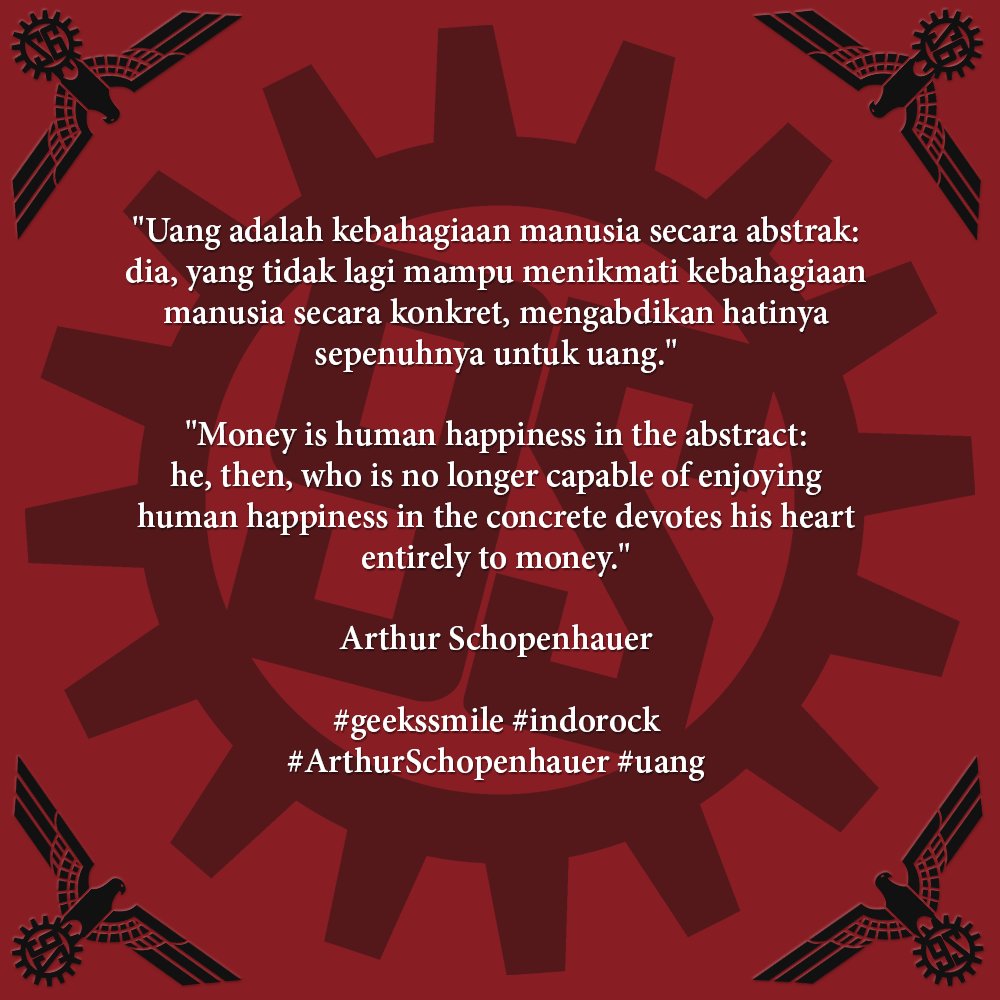 "Uang adalah kebahagiaan manusia secara abstrak: dia, yang tidak lagi mampu menikmati kebahagiaan manusia secara konkret, mengabdikan hatinya sepenuhnya untuk uang."

"Money is human happiness in the abstract: he, then, who is no longer capable of enjoying human happiness in the concrete devotes his heart entirely to money."

Arthur Schopenhauer

#geekssmile #indorock #ArthurSchopenhauer #uang